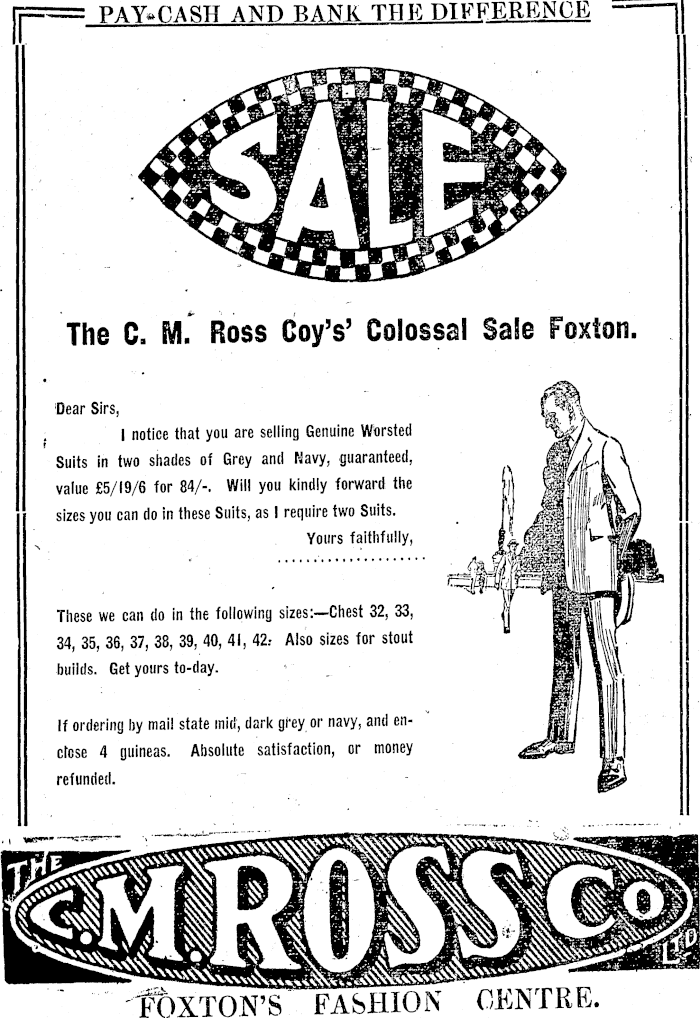 PAY CASH AND BANK THE DIFFERENCE

SALE

The C. M. Ross Coy's' Colossal Sale Foxton.

Dear Sirs,

I notice that you are selling Genuine Worsted Suits in two shades of Grey and Navy, guaranteed, value £5/19/6 for 84/-. Will you kindly forward the sizes you can do in these Suits, as I require two Suits.

Yours faithfully,

These we can do in the following sizes:—Chest 32, 33, 34, 35, 36, 37, 38, 39, 40, 41, 42. Also sizes for stout builds. Get yours to-day.

If ordering by mail state mid, dark grey or navy, and enclose 4 guineas. Absolute satisfaction, or money refunded.

THE C.M.ROSS Co LTD

FOXTON'S FASHION CENTRE.